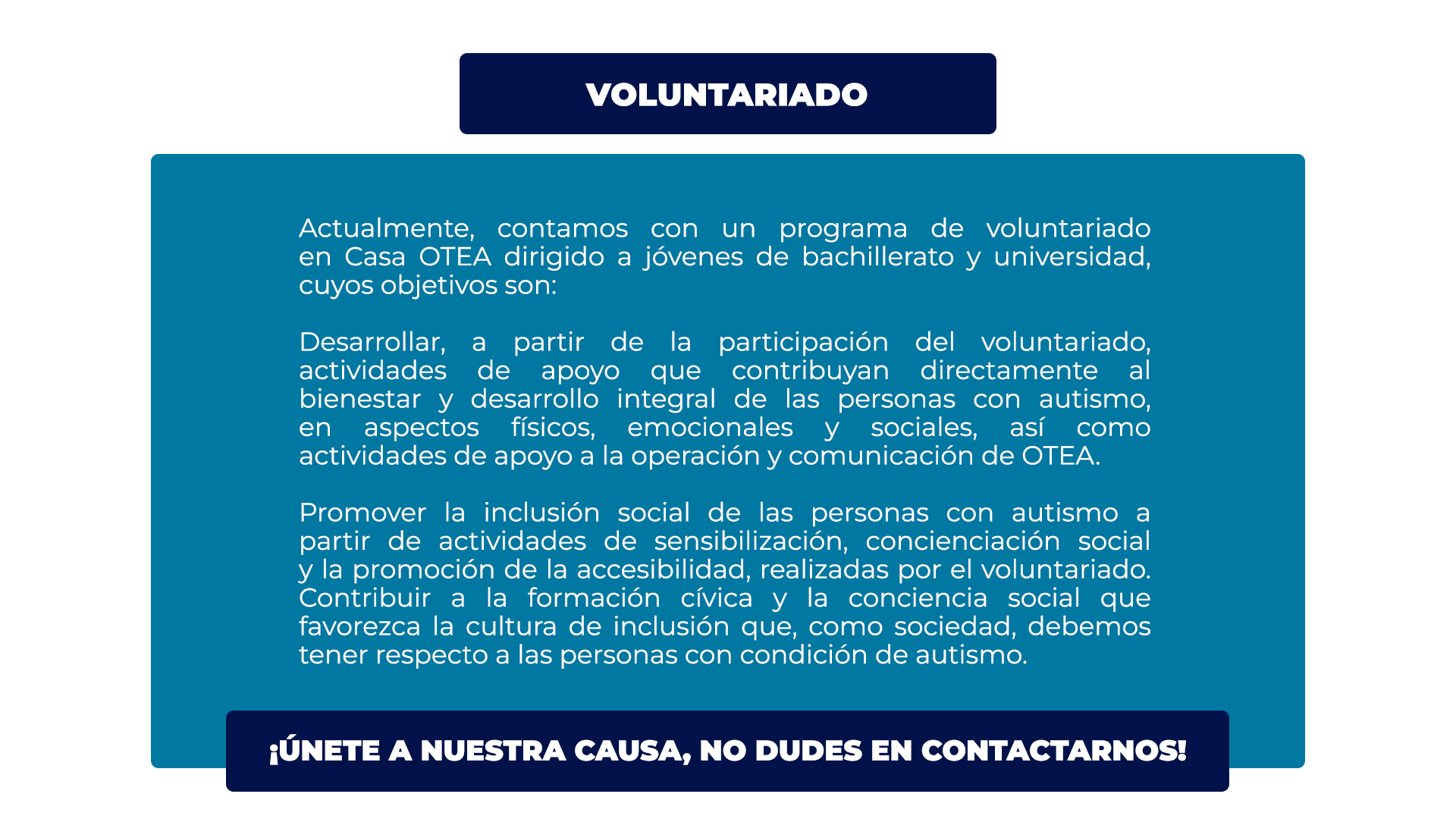 VOLUNTARIADO

Actualmente, contamos con un programa de voluntariado en Casa OTEA dirigido a jóvenes de bachillerato y universidad, cuyos objetivos son:

Desarrollar, a partir de la participación del voluntariado, actividades de apoyo que contribuyan directamente al bienestar y desarrollo integral de las personas con autismo, en aspectos físicos, emocionales y sociales, así como actividades de apoyo a la operación y comunicación de OTEA.

Promover la inclusión social de las personas con autismo a partir de actividades de sensibilización, concienciación social y la promoción de la accesibilidad, realizadas por el voluntariado.
Contribuir a la formación cívica y la conciencia social que favorezca la cultura de inclusión que, como sociedad, debemos tener respecto a las personas con condición de autismo.

¡ÚNETE A NUESTRA CAUSA, NO DUDES EN CONTACTARNOS!